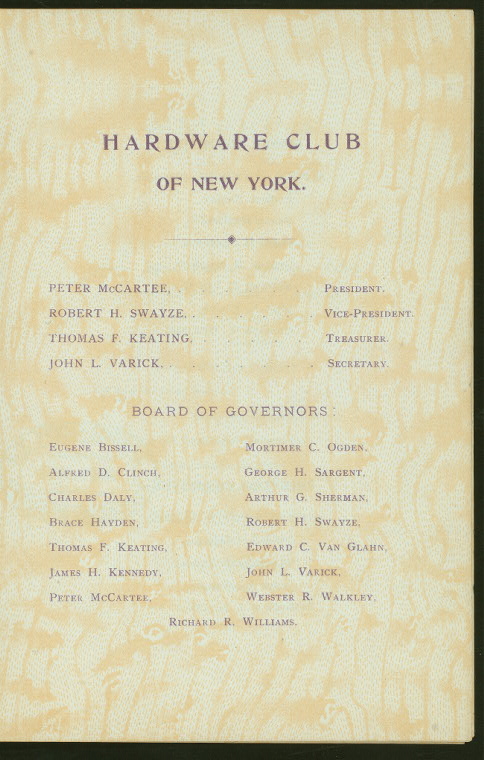 HARDWARE CLUB

OF NEW YORK.

PETER McCARTEE, President.
ROBERT H. SWAYZE, Vice-President.
THOMAS F. KEATING, Treasurer.
JOHN L. VARICK, Secretary.

BOARD OF GOVERNORS:

Eugene Bissell,
Alfred D. Clinch,
Charles Daly,
Brace Hayden,
Thomas F. Keating,
James H. Kennedy,
Peter McCartee,

Mortimer C. Ogden,
George H. Sargent,
Arthur G. Sherman,
Robert H. Swayze,
Edward C. Van Glahn,
John L. Varick,
Webster R. Walkley,

Richard R. Williams.